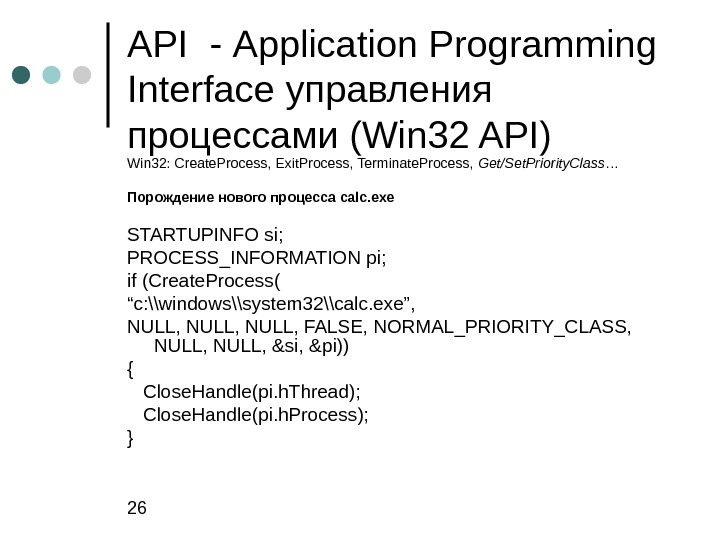 API - Application Programming Interface управления процессами (Win32 API)

Win32: CreateProcess, ExitProcess, TerminateProcess, Get/SetPriorityClass…

Порождение нового процесса calc.exe

STARTUPINFO si;
PROCESS_INFORMATION pi;
if (CreateProcess(
“c:\\windows\\system32\\calc.exe”,
NULL, NULL, NULL, FALSE, NORMAL_PRIORITY_CLASS, NULL, NULL, &si, &pi))
{
CloseHandle(pi.hThread);
CloseHandle(pi.hProcess);
}

26